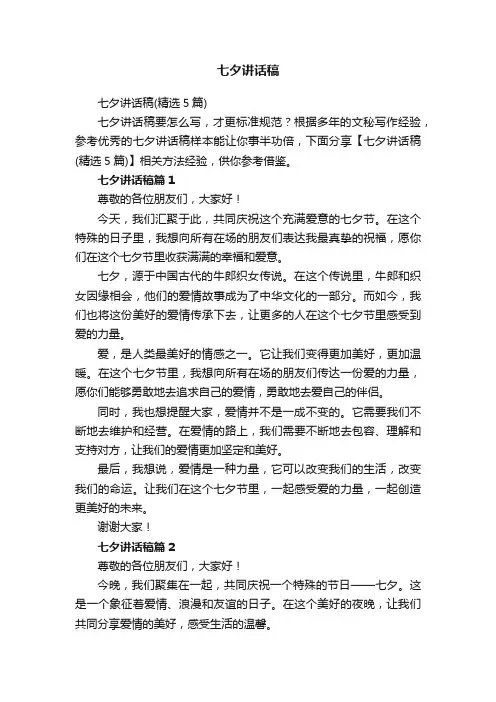 七夕讲话稿

七夕讲话稿(精选 5 篇)

七夕讲话稿要怎么写，才更标准规范？根据多年的文秘写作经验，参考优秀的七夕讲话稿样本能让你事半功倍，下面分享【七夕讲话稿(精选 5 篇)】相关方法经验，供你参考借鉴。

七夕讲话稿篇 1

尊敬的各位朋友们，大家好！

今天，我们汇聚于此，共同庆祝这个充满爱意的七夕节。在这个特殊的日子里，我想向所有在场的朋友们表达我最真挚的祝福，愿你们在这个七夕节里收获满满的幸福和爱意。

七夕，源于中国古代的牛郎织女传说。在这个传说里，牛郎和织女因缘相会，他们的爱情故事成为了中华文化的一部分。而如今，我们也将这份美好的爱情传承下去，让更多的人在这个七夕节里感受到爱的力量。

爱，是人类最美好的情感之一。它让我们变得更加美好，更加温暖。在这个七夕节里，我想向所有在场的朋友们传达一份爱的力量，愿你们能够勇敢地去追求自己的爱情，勇敢地去爱自己的伴侣。

同时，我也想提醒大家，爱情并不是一成不变的。它需要我们不断地去维护和经营。在爱情的路上，我们需要不断地去包容、理解和支持对方，让我们的爱情更加坚定和美好。

最后，我想说，爱情是一种力量，它可以改变我们的生活，改变我们的命运。让我们在这个七夕节里，一起感受爱的力量，一起创造更美好的未来。

谢谢大家！

七夕讲话稿篇 2

尊敬的各位朋友们，大家好！

今晚，我们聚集在一起，共同庆祝一个特殊的节日——七夕。这是一个象征着爱情、浪漫和友谊的日子。在这个美好的夜晚，让我们共同分享爱情的美好，感受生活的温馨。